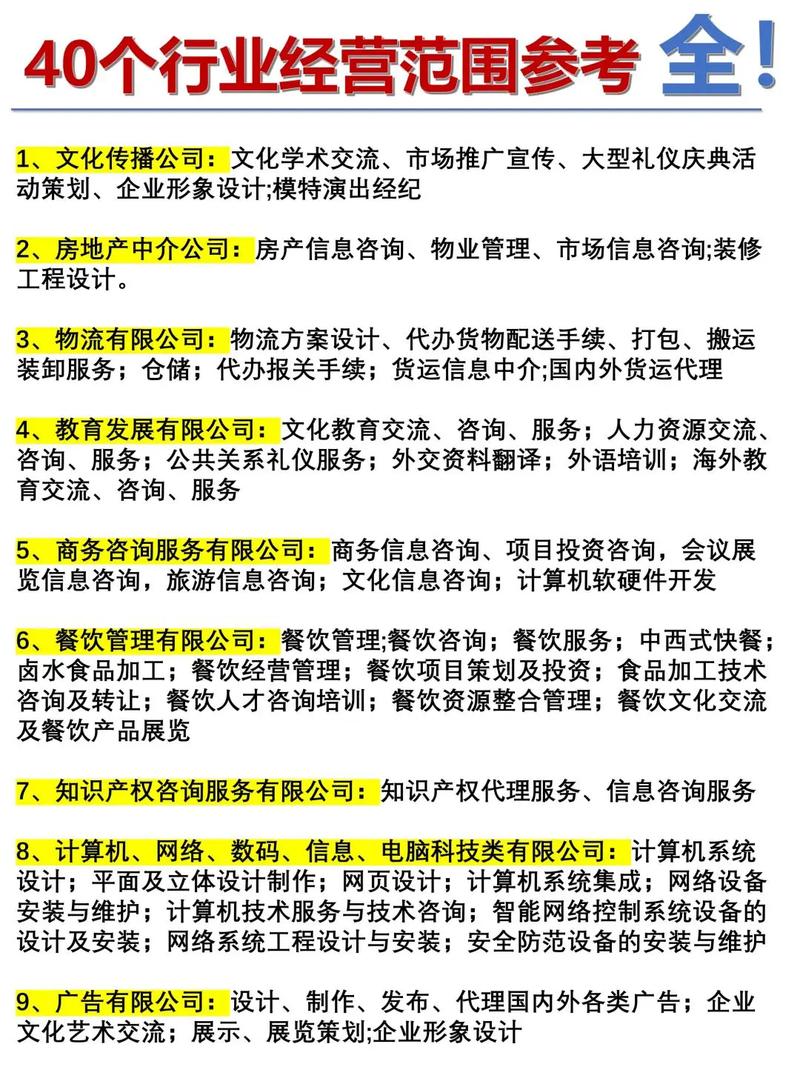 40个行业经营范围参考 全！

1、文化传播公司：文化学术交流、市场推广宣传、大型礼仪庆典活动策划、企业形象设计;模特演出经纪

2、房地产中介公司：房产信息咨询、物业管理、市场信息咨询;装修工程设计。

3、物流有限公司：物流方案设计、代办货物配送手续、打包、搬运装卸服务；仓储；代办报关手续；货运信息中介;国内外货运代理

4、教育发展有限公司：文化教育交流、咨询、服务；人力资源交流、咨询、服务；公共关系礼仪服务；外交资料翻译；外语培训；海外教育交流、咨询、服务

5、商务咨询服务有限公司：商务信息咨询、项目投资咨询，会议展览信息咨询，旅游信息咨询；文化信息咨询；计算机软硬件开发

6、餐饮管理有限公司：餐饮管理;餐饮咨询；餐饮服务；中西式快餐；卤水食品加工；餐饮经营管理；餐饮项目策划及投资；食品加工技术咨询及转让；餐饮人才咨询培训；餐饮资源整合管理；餐饮文化交流及餐饮产品展览

7、知识产权咨询服务有限公司：知识产权代理服务、信息咨询服务

8、计算机、网络、数码、信息、电脑科技类有限公司：计算机系统设计；平面及立体设计制作；网页设计；计算机系统集成；网络设备安装与维护；计算机技术服务与技术咨询；智能网络控制系统设备的设计及安装；网络系统工程设计与安装；安全防范设备的安装与维护

9、广告有限公司：设计、制作、发布、代理国内外各类广告；企业文化艺术交流；展示、展览策划;企业形象设计